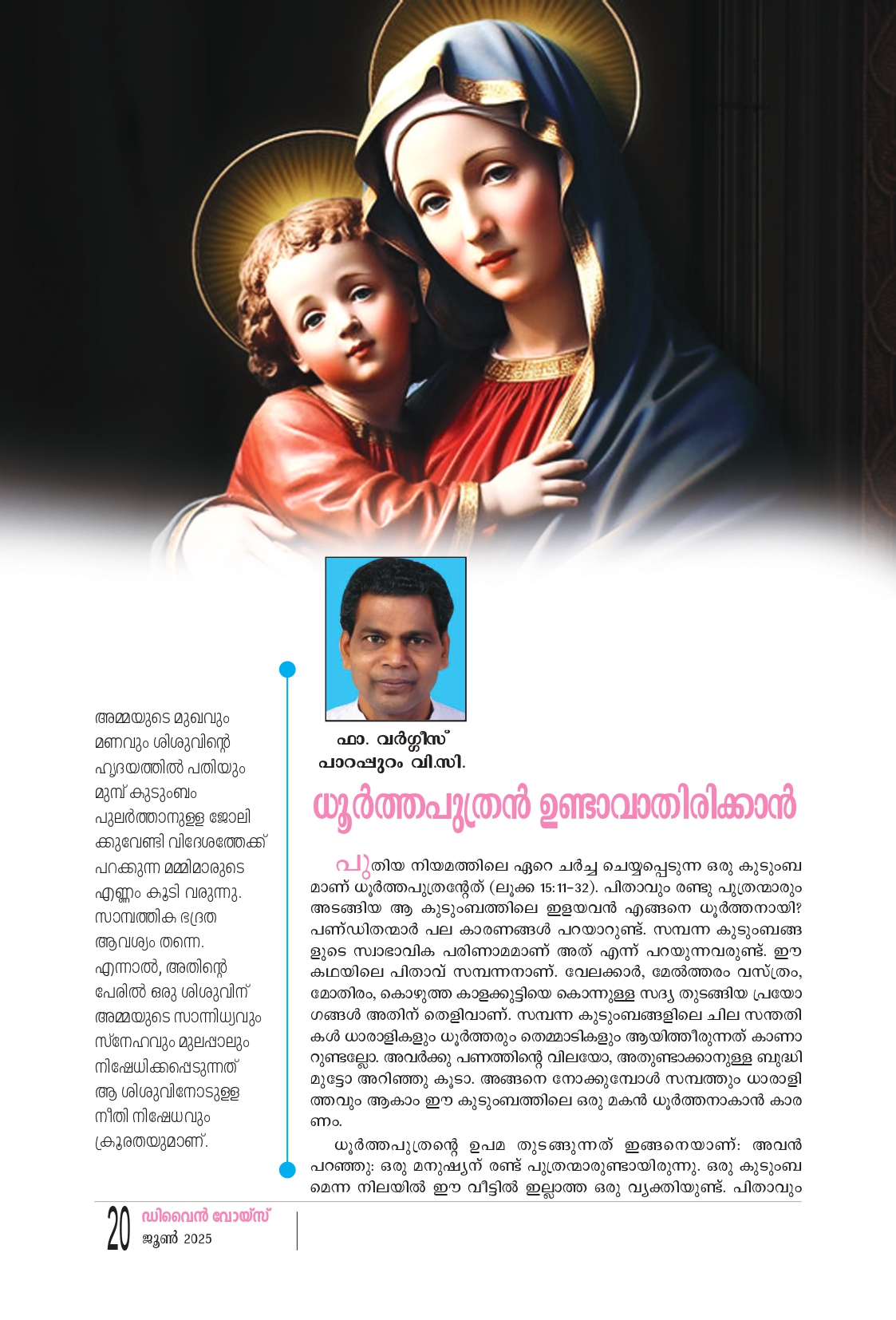 അമ്മയുടെ മുഖവും മണവും ശിശുവിന്റെ ഹൃദയത്തിൽ പതിയും മുമ്പ് കുടുംബം പുലർത്താനുള്ള ജോലിക്കുവേണ്ടി വിദേശത്തേക്ക് പറക്കുന്ന മമ്മിമാരുടെ എണ്ണം കൂടി വരുന്നു. സാമ്പത്തിക ഭദ്രത ആവശ്യം തന്നെ. എന്നാൽ, അതിന്റെ പേരിൽ ഒരു ശിശുവിന് അമ്മയുടെ സാന്നിധ്യവും സ്നേഹവും മുലപ്പാലും നിഷേധിക്കപ്പെടുന്നത് ആ ശിശുവിനോടുള്ള നീതി നിഷേധവും ക്രൂരതയുമാണ്.

ഫാ. വർഗ്ഗീസ് പാറപ്പുറം വി.സി.

ധൂർത്തപുത്രൻ ഉണ്ടാവാതിരിക്കാൻ

പുതിയ നിയമത്തിലെ ഏറെ ചർച്ച ചെയ്യപ്പെടുന്ന ഒരു കുടുംബമാണ് ധൂർത്തപുത്രന്റേത് (ലൂക്ക 15:11-32). പിതാവും രണ്ടു പുത്രന്മാരും അടങ്ങിയ ആ കുടുംബത്തിലെ ഇളയവൻ എങ്ങനെ ധൂർത്തനായി? പണ്ഡിതന്മാർ പല കാരണങ്ങൾ പറയാറുണ്ട്. സമ്പന്ന കുടുംബങ്ങളുടെ സ്വാഭാവിക പരിണാമമാണ് അത് എന്ന് പറയുന്നവരുണ്ട്. ഈ കഥയിലെ പിതാവ് സമ്പന്നനാണ്. വേലക്കാർ, മേൽത്തരം വസ്ത്രം, മോതിരം, കൊഴുത്ത കാളക്കുട്ടിയെ കൊന്നുള്ള സദ്യ തുടങ്ങിയ പ്രയോഗങ്ങൾ അതിന് തെളിവാണ്. സമ്പന്ന കുടുംബങ്ങളിലെ ചില സന്തതികൾ ധാരാളികളും ധൂർത്തരും തെമ്മാടികളും ആയിത്തീരുന്നത് കാണാറുണ്ടല്ലോ. അവർക്കു പണത്തിന്റെ വിലയോ, അതുണ്ടാക്കാനുള്ള ബുദ്ധിമുട്ടോ അറിഞ്ഞു കൂടാ. അങ്ങനെ നോക്കുമ്പോൾ സമ്പത്തും ധാരാളിത്തവും ആകാം ഈ കുടുംബത്തിലെ ഒരു മകൻ ധൂർത്തനാകാൻ കാരണം.

ധൂർത്തപുത്രന്റെ ഉപമ തുടങ്ങുന്നത് ഇങ്ങനെയാണ്: അവൻ പറഞ്ഞു: ഒരു മനുഷ്യന് രണ്ട് പുത്രന്മാരുണ്ടായിരുന്നു. ഒരു കുടുംബമെന്ന നിലയിൽ ഈ വീട്ടിൽ ഇല്ലാത്ത ഒരു വ്യക്തിയുണ്ട്. പിതാവും

20 ഡിവൈൻ വോയ്സ് ജൂൺ 2025